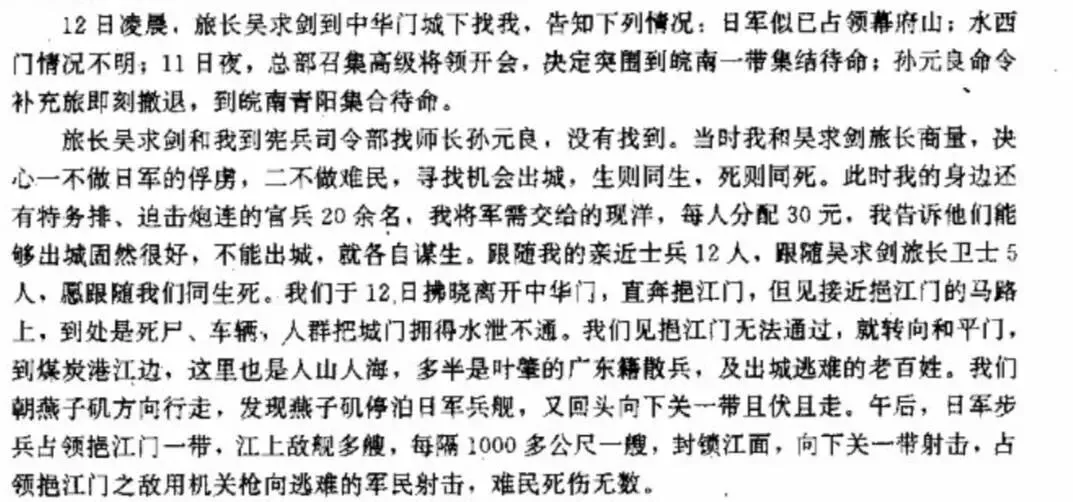 12日凌晨，旅长吴求剑到中华门城下找我，告知下列情况：日军似已占领幕府山；水西门情况不明；11日夜，总部召集高级将领开会，决定突围到皖南一带集结待命；孙元良命令补充旅即刻撤退，到皖南青阳集合待命。

旅长吴求剑和我到宪兵司令部找师长孙元良，没有找到。当时我和吴求剑旅长商量，决心一不做日军的俘虏，二不做难民，寻找机会出城，生则同生，死则同死。此时我的身边还有特务排、迫击炮连的官兵20余名，我将军需交给的现洋，每人分配30元，我告诉他们能够出城固然很好，不能出城，就各自谋生。跟随我的亲近士兵12人，跟随吴求剑旅长卫士5人，愿跟随我们同生死。我们于12日拂晓离开中华门，直奔挹江门，但见接近挹江门的马路上，到处是死尸、车辆，人群把城门拥得水泄不通。我们见挹江门无法通过，就转向和平门，到煤炭港江边，这里也是人山人海，多半是叶肇的广东籍散兵，及出城逃难的老百姓。我们朝燕子矶方向行走，发现燕子矶停泊日军兵舰，又回头向下关一带且伏且走。午后，日军步兵占领挹江门一带，江上敌舰多艘，每隔1000多公尺一艘，封锁江面，向下关一带射击，占领挹江门之敌用机关枪向逃难的军民射击，难民死伤无数。